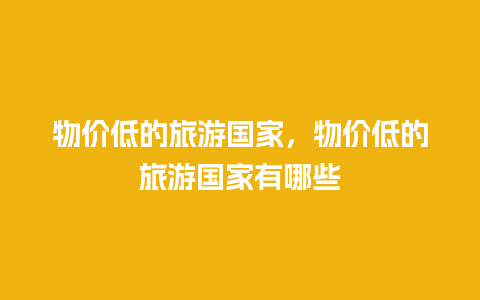 物价低的旅游国家，物价低的旅游国家有哪些